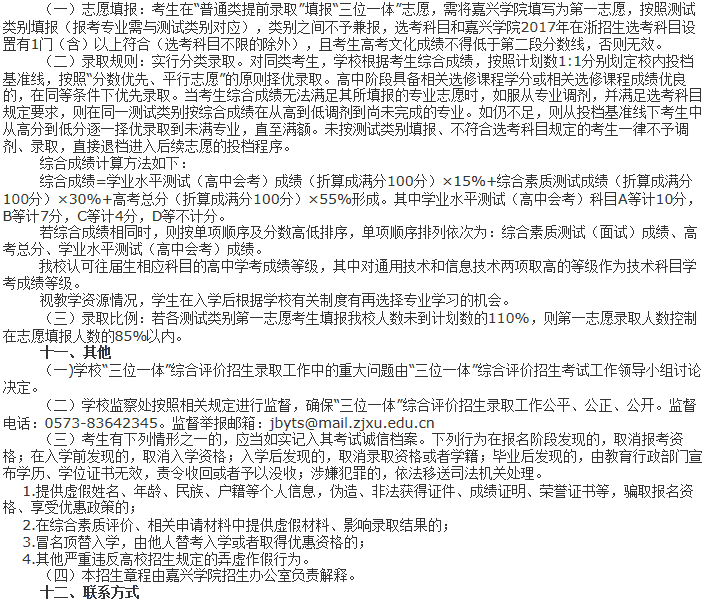 （一）志愿填报：考生在“普通类提前录取”填报“三位一体”志愿，需将嘉兴学院填写为第一志愿，按照测试类别填报（报考专业需与测试类别对应），类别之间不予兼报，选考科目和嘉兴学院2017年在浙招生选考科目设置有1门（含）以上符合（选考科目不限的除外），且考生高考文化成绩不得低于第二段分数线，否则无效。

（二）录取规则：实行分类录取。对同类考生，学校根据考生综合成绩，按照计划数1:1分别划定校内投档基准线，按照“分数优先、平行志愿”的原则择优录取。高中阶段具备相关选修课程学分或相关选修课程成绩优良的，在同等条件下优先录取。当考生综合成绩无法满足其所填报的专业志愿时，如服从专业调剂，并满足选考科目规定要求，则在同一测试类别按综合成绩在从高到低调剂到尚未完成的专业。如仍不足，则从投档基准线下考生中从高分到低分逐一择优录取到未满专业，直至满额。未按测试类别填报、不符合选考科目规定的考生一律不予调剂、录取，直接退档进入后续志愿的投档程序。

综合成绩计算方法如下：

综合成绩=学业水平测试（高中会考）成绩（折算成满分100分）×15%+综合素质测试成绩（折算成满分100分）×30%+高考总分（折算成满分100分）×55%形成。其中学业水平测试（高中会考）科目A等计10分，B等计7分，C等计4分，D等不计分。

若综合成绩相同时，则按单项顺序及分数高低排序，单项顺序排列依次为：综合素质测试（面试）成绩、高考总分、学业水平测试（高中会考）成绩。

我校认可往届生相应科目的高中学考成绩等级，其中对通用技术和信息技术两项取高的等级作为技术科目学考成绩等级。

视教学资源情况，学生在入学后根据学校有关制度有再选择专业学习的机会。

（三）录取比例：若各测试类别第一志愿考生填报我校人数未到计划数的110%，则第一志愿录取人数控制在志愿填报人数的85%以内。

十一、其他

（一)学校“三位一体”综合评价招生录取工作中的重大问题由“三位一体”综合评价招生考试工作领导小组讨论决定。

（二）学校监察处按照相关规定进行监督，确保“三位一体”综合评价招生录取工作公平、公正、公开。监督电话：0573-83642345。监督举报邮箱：jbyts@mail.zjxu.edu.cn

（三）考生有下列情形之一的，应当如实记入其考试诚信档案。下列行为在报名阶段发现的，取消报考资格；在入学前发现的，取消入学资格；入学后发现的，取消录取资格或者学籍；毕业后发现的，由教育行政部门宣布学历、学位证书无效，责令收回或者予以没收；涉嫌犯罪的，依法移送司法机关处理。

1.提供虚假姓名、年龄、民族、户籍等个人信息，伪造、非法获得证件、成绩证明、荣誉证书等，骗取报名资格、享受优惠政策的；

2.在综合素质评价、相关申请材料中提供虚假材料、影响录取结果的；

3.冒名顶替入学，由他人替考入学或者取得优惠资格的；

4.其他严重违反高校招生规定的弄虚作假行为。

（四）本招生章程由嘉兴学院招生办公室负责解释。

十二、联系方式